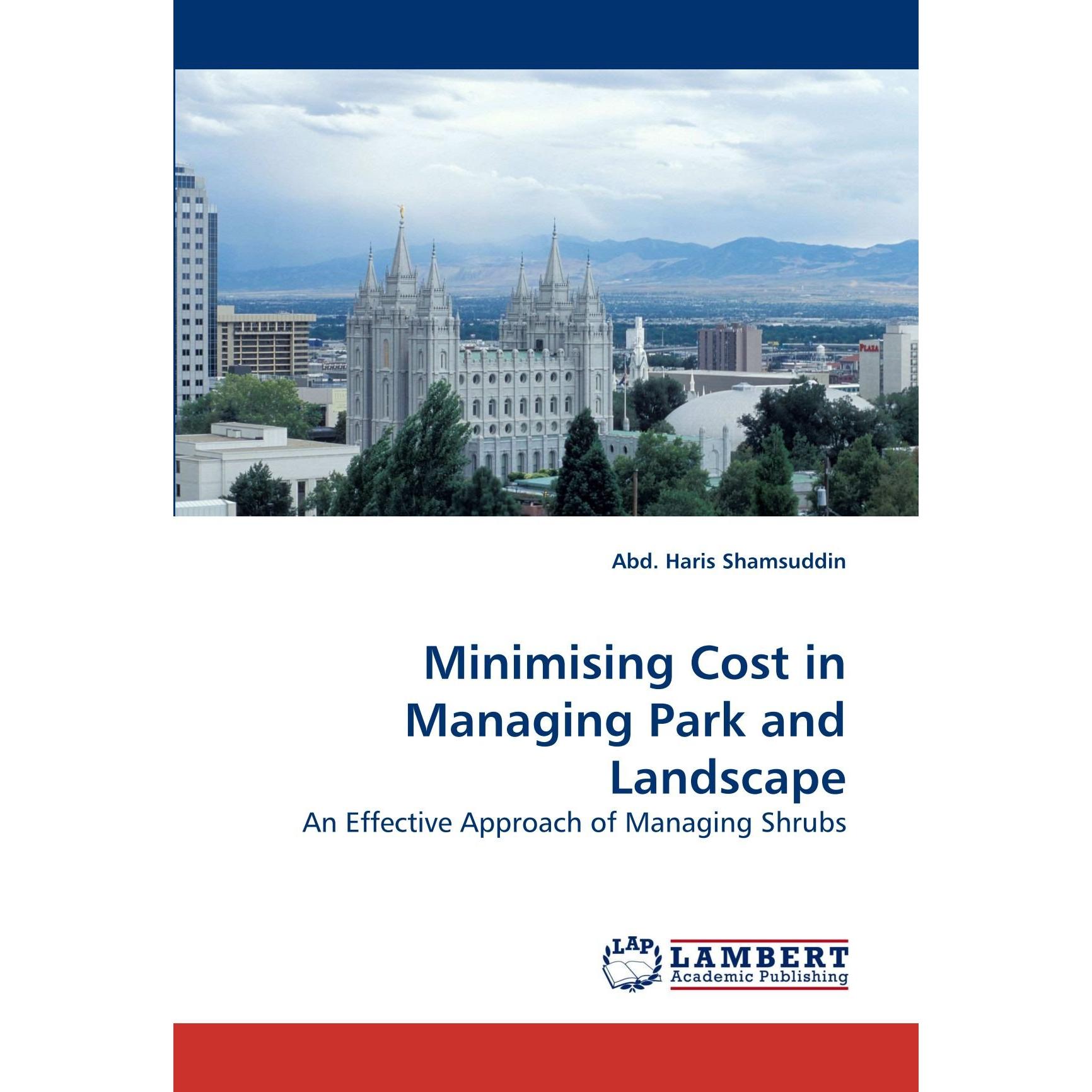 Abd. Haris Shamsuddin

Minimising Cost in Managing Park and Landscape

An Effective Approach of Managing Shrubs

LAP LAMBERT
Academic Publishing